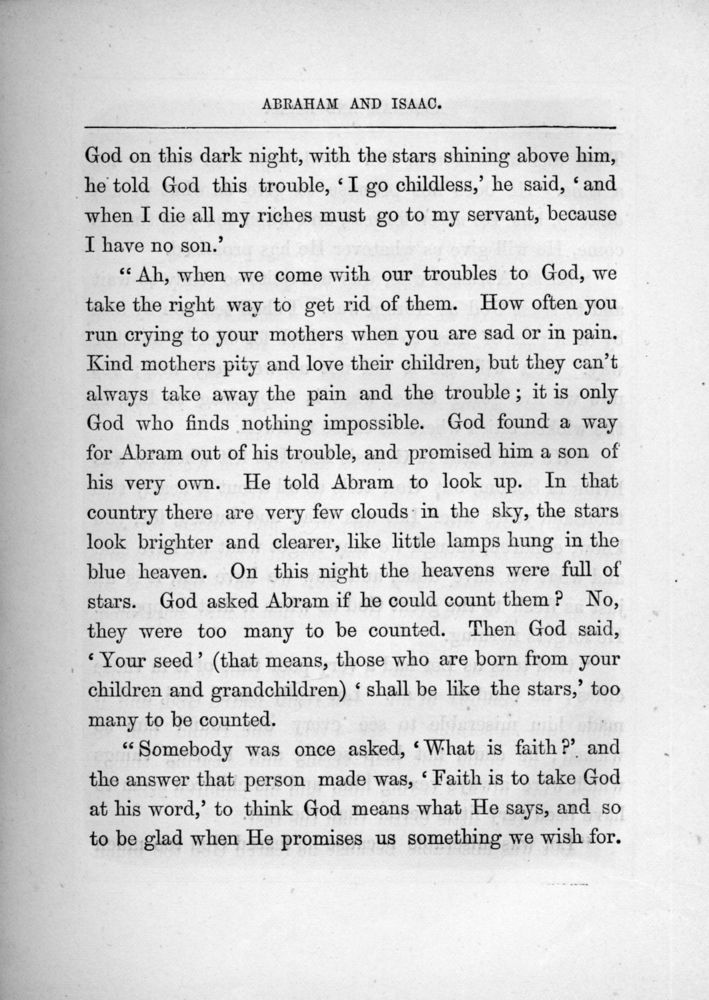 ABRAHAM AND ISAAC.

God on this dark night, with the stars shining above him, he told God this trouble, 'I go childless,' he said, 'and when I die all my riches must go to my servant, because I have no son.'

"Ah, when we come with our troubles to God, we take the right way to get rid of them. How often you run crying to your mothers when you are sad or in pain. Kind mothers pity and love their children, but they can't always take away the pain and the trouble; it is only God who finds nothing impossible. God found a way for Abram out of his trouble, and promised him a son of his very own. He told Abram to look up. In that country there are very few clouds in the sky, the stars look brighter and clearer, like little lamps hung in the blue heaven. On this night the heavens were full of stars. God asked Abram if he could count them? No, they were too many to be counted. Then God said, 'Your seed' (that means, those who are born from your children and grandchildren) 'shall be like the stars,' too many to be counted.

"Somebody was once asked, 'What is faith?' and the answer that person made was, 'Faith is to take God at his word,' to think God means what He says, and so to be glad when He promises us something we wish for.